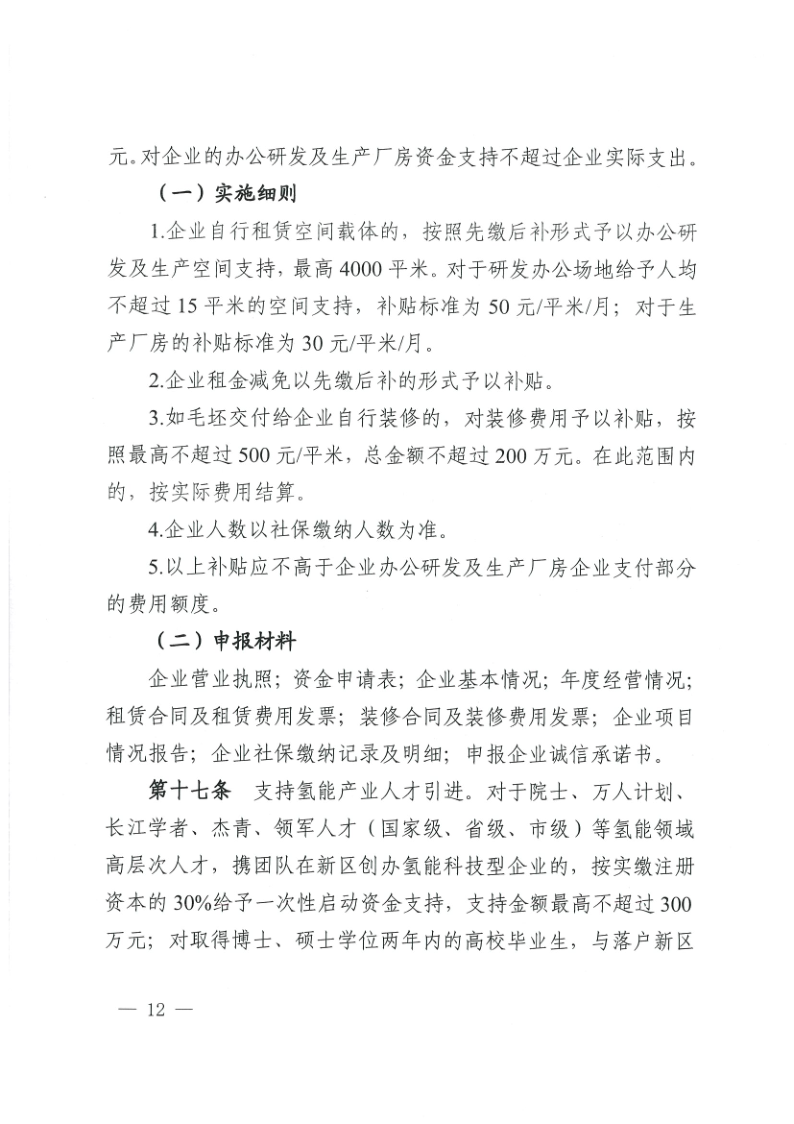 元。对企业的办公研发及生产厂房资金支持不超过企业实际支出。

（一）实施细则

1.企业自行租赁空间载体的，按照先缴后补形式予以办公研发及生产空间支持，最高4000平米。对于研发办公场地给予人均不超过15平米的空间支持，补贴标准为50元/平米/月；对于生产厂房的补贴标准为30元/平米/月。

2.企业租金减免以先缴后补的形式予以补贴。

3.如毛坯交付给企业自行装修的，对装修费用予以补贴，按照最高不超过500元/平米，总金额不超过200万元。在此范围内的，按实际费用结算。

4.企业人数以社保缴纳人数为准。

5.以上补贴应不高于企业办公研发及生产厂房企业支付部分的费用额度。

（二）申报材料

企业营业执照；资金申请表；企业基本情况；年度经营情况；租赁合同及租赁费用发票；装修合同及装修费用发票；企业项目情况报告；企业社保缴纳记录及明细；申报企业诚信承诺书。

第十七条　支持氢能产业人才引进。对于院士、万人计划、长江学者、杰青、领军人才（国家级、省级、市级）等氢能领域高层次人才，携团队在新区创办氢能科技型企业的，按实缴注册资本的30%给予一次性启动资金支持，支持金额最高不超过300万元；对取得博士、硕士学位两年内的高校毕业生，与落户新区

— 12 —